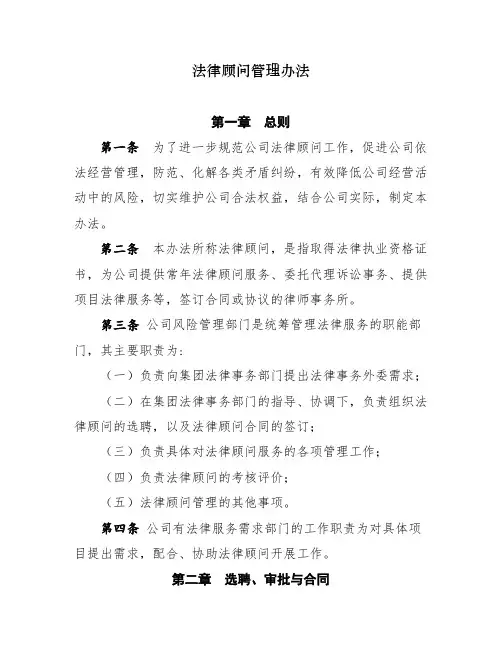 法律顾问管理办法

第一章　总则

第一条　为了进一步规范公司法律顾问工作，促进公司依法经营管理，防范、化解各类矛盾纠纷，有效降低公司经营活动中的风险，切实维护公司合法权益，结合公司实际，制定本办法。

第二条　本办法所称法律顾问，是指取得法律执业资格证书，为公司提供常年法律顾问服务、委托代理诉讼事务、提供项目法律服务等，签订合同或协议的律师事务所。

第三条　公司风险管理部门是统筹管理法律服务的职能部门，其主要职责为：

（一）负责向集团法律事务部门提出法律事务外委需求；

（二）在集团法律事务部门的指导、协调下，负责组织法律顾问的选聘，以及法律顾问合同的签订；

（三）负责具体对法律顾问服务的各项管理工作；

（四）负责法律顾问的考核评价；

（五）法律顾问管理的其他事项。

第四条　公司有法律服务需求部门的工作职责为对具体项目提出需求，配合、协助法律顾问开展工作。

第二章　选聘、审批与合同